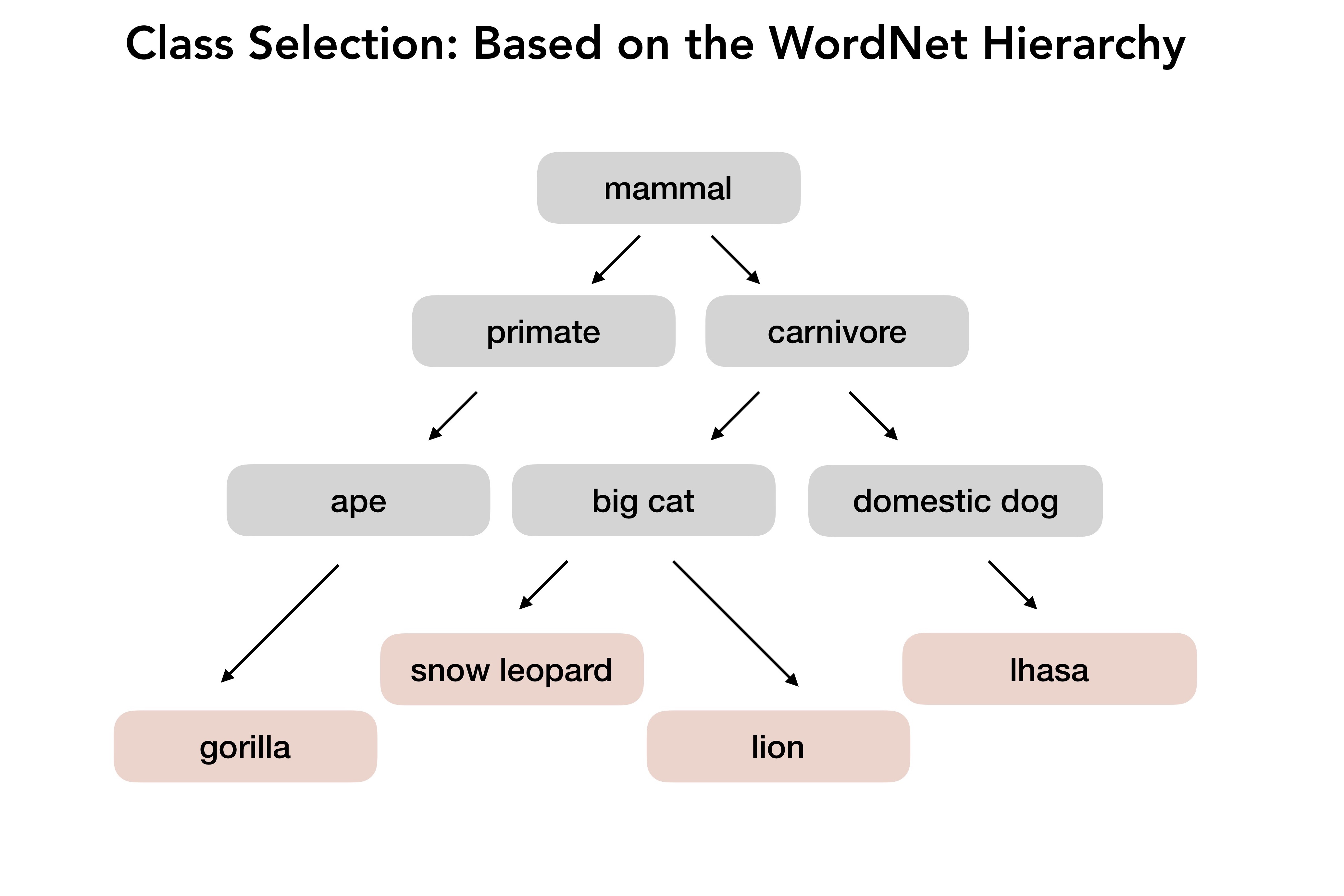 Class Selection: Based on the WordNet Hierarchy

mammal

primate

carnivore

ape

big cat

domestic dog

snow leopard

lhasa

gorilla

lion